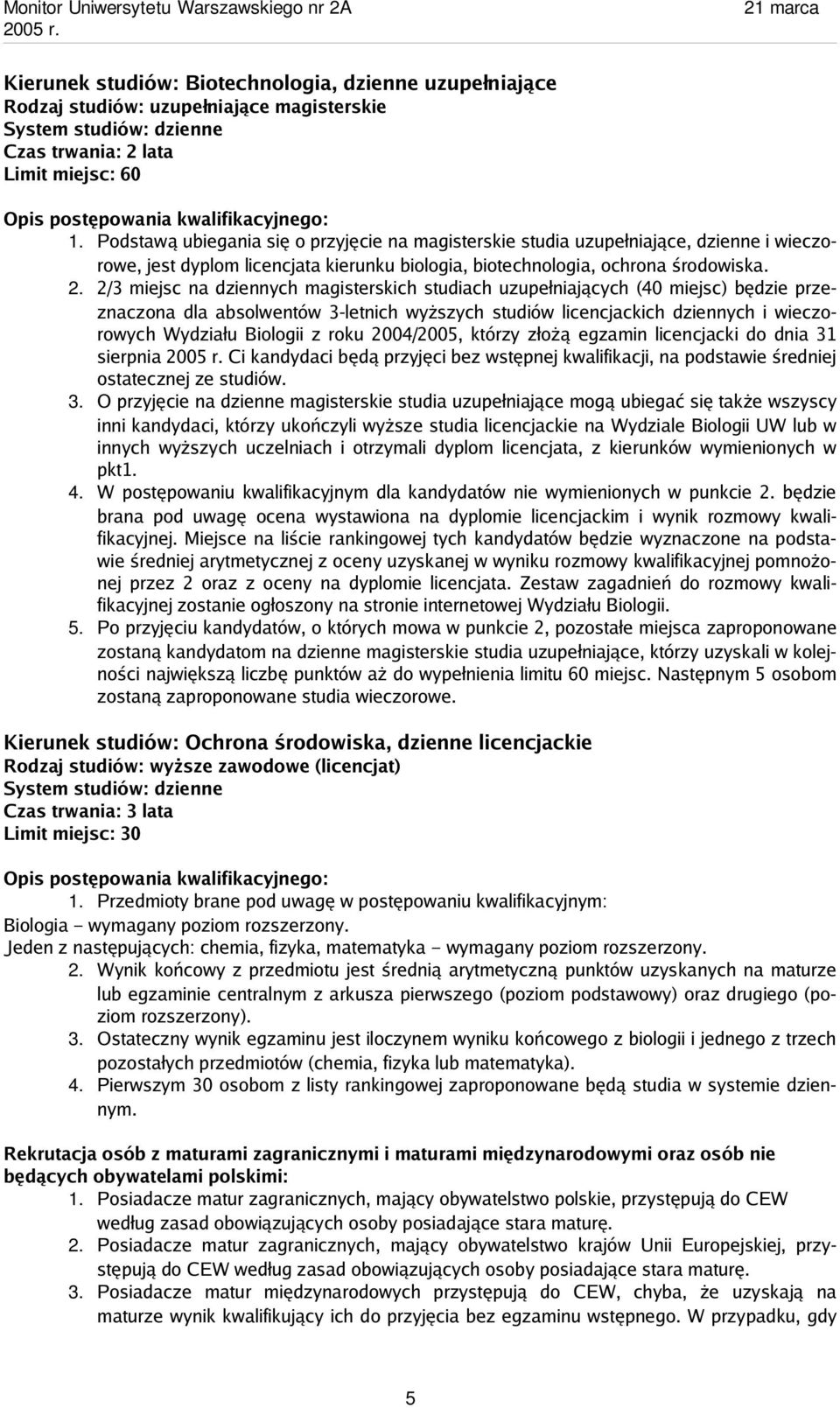 Monitor Uniwersytetu Warszawskiego nr 2A 21 marca 2005 r.

Kierunek studiów: Biotechnologia, dzienne uzupełniające
Rodzaj studiów: uzupełniające magisterskie
System studiów: dzienne
Czas trwania: 2 lata
Limit miejsc: 60

Opis postępowania kwalifikacyjnego:
1. Podstawą ubiegania się o przyjęcie na magisterskie studia uzupełniające, dzienne i wieczorowe, jest dyplom licencjata kierunku biologia, biotechnologia, ochrona środowiska.
2. 2/3 miejsc na dziennych magisterskich studiach uzupełniających (40 miejsc) będzie przeznaczona dla absolwentów 3-letnich wyższych studiów licencjackich dziennych i wieczorowych Wydziału Biologii z roku 2004/2005, którzy złożą egzamin licencjacki do dnia 31 sierpnia 2005 r. Ci kandydaci będą przyjęci bez wstępnej kwalifikacji, na podstawie średniej ostatecznej ze studiów.
3. O przyjęcie na dzienne magisterskie studia uzupełniające mogą ubiegać się także wszyscy inni kandydaci, którzy ukończyli wyższe studia licencjackie na Wydziale Biologii UW lub w innych wyższych uczelniach i otrzymali dyplom licencjata, z kierunków wymienionych w pkt1.
4. W postępowaniu kwalifikacyjnym dla kandydatów nie wymienionych w punkcie 2. będzie brana pod uwagę ocena wystawiona na dyplomie licencjackim i wynik rozmowy kwalifikacyjnej. Miejsce na liście rankingowej tych kandydatów będzie wyznaczone na podstawie średniej arytmetycznej z oceny uzyskanej w wyniku rozmowy kwalifikacyjnej pomnożonej przez 2 oraz z oceny na dyplomie licencjata. Zestaw zagadnień do rozmowy kwalifikacyjnej zostanie ogłoszony na stronie internetowej Wydziału Biologii.
5. Po przyjęciu kandydatów, o których mowa w punkcie 2, pozostałe miejsca zaproponowane zostaną kandydatom na dzienne magisterskie studia uzupełniające, którzy uzyskali w kolejności największą liczbę punktów aż do wypełnienia limitu 60 miejsc. Następnym 5 osobom zostaną zaproponowane studia wieczorowe.

Kierunek studiów: Ochrona środowiska, dzienne licencjackie
Rodzaj studiów: wyższe zawodowe (licencjat)
System studiów: dzienne
Czas trwania: 3 lata
Limit miejsc: 30

Opis postępowania kwalifikacyjnego:
1. Przedmioty brane pod uwagę w postępowaniu kwalifikacyjnym:
Biologia – wymagany poziom rozszerzony.
Jeden z następujących: chemia, fizyka, matematyka – wymagany poziom rozszerzony.
2. Wynik końcowy z przedmiotu jest średnią arytmetyczną punktów uzyskanych na maturze lub egzaminie centralnym z arkusza pierwszego (poziom podstawowy) oraz drugiego (poziom rozszerzony).
3. Ostateczny wynik egzaminu jest iloczynem wyniku końcowego z biologii i jednego z trzech pozostałych przedmiotów (chemia, fizyka lub matematyka).
4. Pierwszym 30 osobom z listy rankingowej zaproponowane będą studia w systemie dziennym.

Rekrutacja osób z maturami zagranicznymi i maturami międzynarodowymi oraz osób nie będących obywatelami polskimi:
1. Posiadacze matur zagranicznych, mający obywatelstwo polskie, przystępują do CEW według zasad obowiązujących osoby posiadające stara maturę.
2. Posiadacze matur zagranicznych, mający obywatelstwo krajów Unii Europejskiej, przystępują do CEW według zasad obowiązujących osoby posiadające stara maturę.
3. Posiadacze matur międzynarodowych przystępują do CEW, chyba, że uzyskają na maturze wynik kwalifikujący ich do przyjęcia bez egzaminu wstępnego. W przypadku, gdy

5